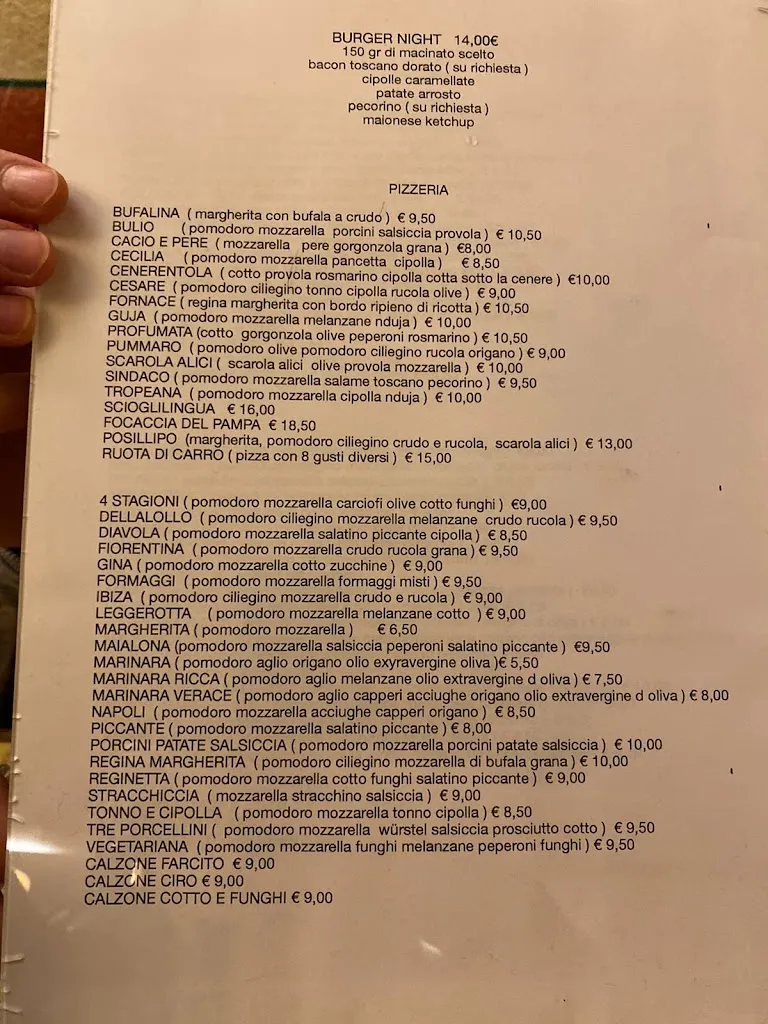 BURGER NIGHT 14,00€
150 gr di macinato scelto
bacon toscano dorato ( su richiesta )
cipolle caramellate
patate arrosto
pecorino ( su richiesta )
maionese ketchup

PIZZERIA

BUFALINA ( margherita con bufala a crudo ) € 9,50
BULIO ( pomodoro mozzarella porcini salsiccia provola ) € 10,50
CACIO E PERE ( mozzarella pere gorgonzola grana ) €8,00
CECILIA ( pomodoro mozzarella pancetta cipolla ) € 8,50
CENERENTOLA ( cotto provola rosmarino cipolla cotta sotto la cenere ) €10,00
CESARE ( pomodoro ciliegino tonno cipolla rucola olive ) € 9,00
FORNACE ( regina margherita con bordo ripieno di ricotta ) € 10,50
GUJA ( pomodoro mozzarella melanzane nduja ) € 10,00
PROFUMATA (cotto gorgonzola olive peperoni rosmarino ) € 10,50
PUMMARO ( pomodoro olive pomodoro ciliegino rucola origano ) € 9,00
SCAROLA ALICI ( scarola alici olive provola mozzarella ) € 10,00
SINDACO ( pomodoro mozzarella salame toscano pecorino ) € 9,50
TROPEANA ( pomodoro mozzarella cipolla nduja ) € 10,00
SCIOGLILINGUA € 16,00
FOCACCIA DEL PAMPA € 18,50
POSILLIPO (margherita, pomodoro ciliegino crudo e rucola, scarola alici ) € 13,00
RUOTA DI CARRO ( pizza con 8 gusti diversi ) € 15,00

4 STAGIONI ( pomodoro mozzarella carciofi olive cotto funghi ) €9,00
DELLALOLLO ( pomodoro ciliegino mozzarella melanzane crudo rucola ) € 9,50
DIAVOLA ( pomodoro mozzarella salatino piccante cipolla ) € 8,50
FIORENTINA ( pomodoro mozzarella crudo rucola grana ) € 9,50
GINA ( pomodoro mozzarella cotto zucchine ) € 9,00
FORMAGGI ( pomodoro mozzarella formaggi misti ) € 9,50
IBIZA ( pomodoro ciliegino mozzarella crudo e rucola ) € 9,00
LEGGEROTTA ( pomodoro mozzarella melanzane cotto ) € 9,00
MARGHERITA ( pomodoro mozzarella ) € 6,50
MAIALONA (pomodoro mozzarella salsiccia peperoni salatino piccante ) €9,50
MARINARA (pomodoro aglio origano olio exyravergine oliva )€ 5,50
MARINARA RICCA ( pomodoro aglio melanzane olio extravergine d oliva ) € 7,50
MARINARA VERACE ( pomodoro aglio capperi acciughe origano olio extravergine d oliva ) € 8,00
NAPOLI ( pomodoro mozzarella acciughe capperi origano ) € 8,50
PICCANTE ( pomodoro mozzarella salatino piccante ) € 8,00
PORCINI PATATE SALSICCIA ( pomodoro mozzarella porcini patate salsiccia ) € 10,00
REGINA MARGHERITA ( pomodoro ciliegino mozzarella di bufala grana ) € 10,00
REGINETTA ( pomodoro mozzarella cotto funghi salatino piccante ) € 9,00
STRACCHICCIA ( mozzarella stracchino salsiccia ) € 9,00
TONNO E CIPOLLA ( pomodoro mozzarella tonno cipolla ) € 8,50
TRE PORCELLINI ( pomodoro mozzarella würstel salsiccia prosciutto cotto ) € 9,50
VEGETARIANA ( pomodoro mozzarella funghi melanzane peperoni funghi ) € 9,50
CALZONE FARCITO € 9,00
CALZONE CIRO € 9,00
CALZONE COTTO E FUNGHI € 9,00